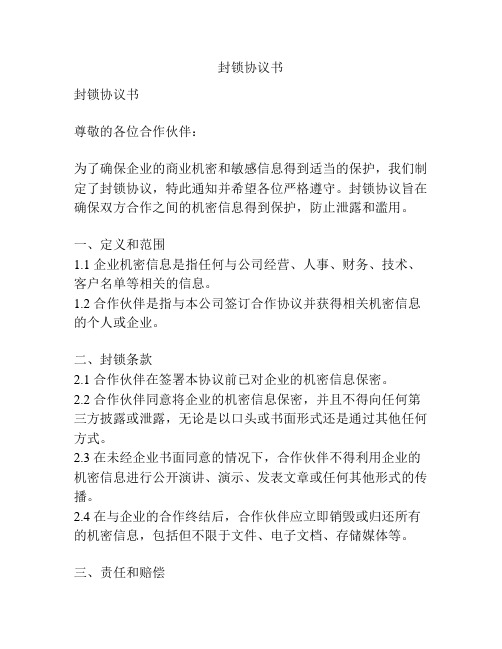 封锁协议书

封锁协议书

尊敬的各位合作伙伴：

为了确保企业的商业机密和敏感信息得到适当的保护，我们制定了封锁协议，特此通知并希望各位严格遵守。封锁协议旨在确保双方合作之间的机密信息得到保护，防止泄露和滥用。

一、定义和范围
1.1 企业机密信息是指任何与公司经营、人事、财务、技术、客户名单等相关的信息。
1.2 合作伙伴是指与本公司签订合作协议并获得相关机密信息的个人或企业。

二、封锁条款
2.1 合作伙伴在签署本协议前已对企业的机密信息保密。
2.2 合作伙伴同意将企业的机密信息保密，并且不得向任何第三方披露或泄露，无论是以口头或书面形式还是通过其他任何方式。
2.3 在未经企业书面同意的情况下，合作伙伴不得利用企业的机密信息进行公开演讲、演示、发表文章或任何其他形式的传播。
2.4 在与企业的合作终结后，合作伙伴应立即销毁或归还所有的机密信息，包括但不限于文件、电子文档、存储媒体等。

三、责任和赔偿